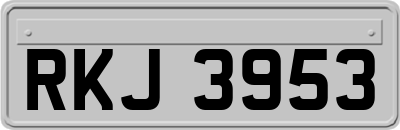 RKJ 3953